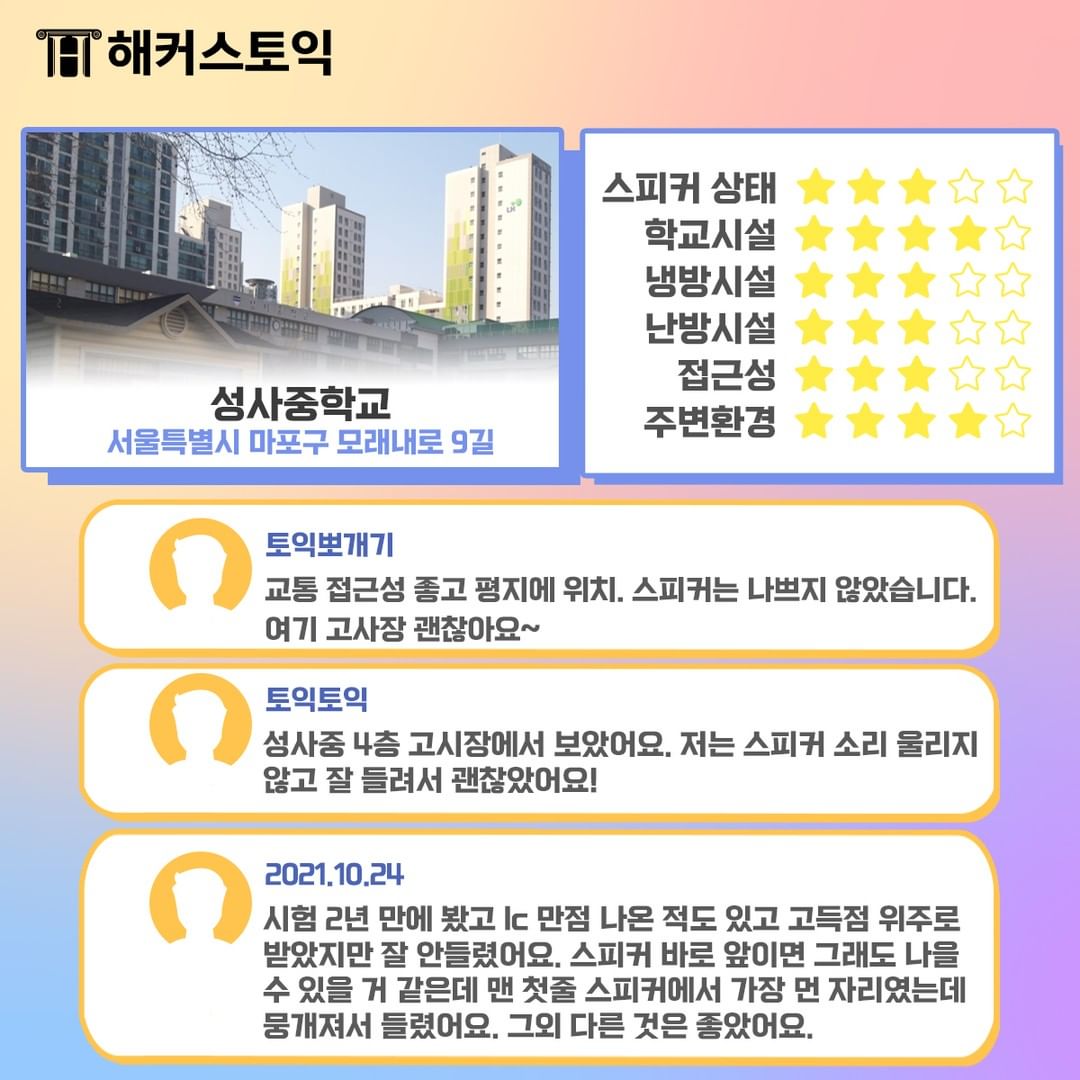 해커스토익

성사중학교
서울특별시 마포구 모래내로 9길

스피커 상태 ★★★☆☆
학교시설 ★★★★☆
냉방시설 ★★★☆☆
난방시설 ★★★☆☆
접근성 ★★★☆☆
주변환경 ★★★★☆

토익뽀개기
교통 접근성 좋고 평지에 위치. 스피커는 나쁘지 않았습니다. 여기 고사장 괜찮아요~

토익토익
성사중 4층 고시장에서 보았어요. 저는 스피커 소리 울리지 않고 잘 들려서 괜찮았어요!

2021.10.24
시험 2년 만에 봤고 lc 만점 나온 적도 있고 고득점 위주로 받았지만 잘 안들렸어요. 스피커 바로 앞이면 그래도 나을 수 있을 거 같은데 맨 첫줄 스피커에서 가장 먼 자리였는데 뭉개져서 들렸어요. 그외 다른 것은 좋았어요.